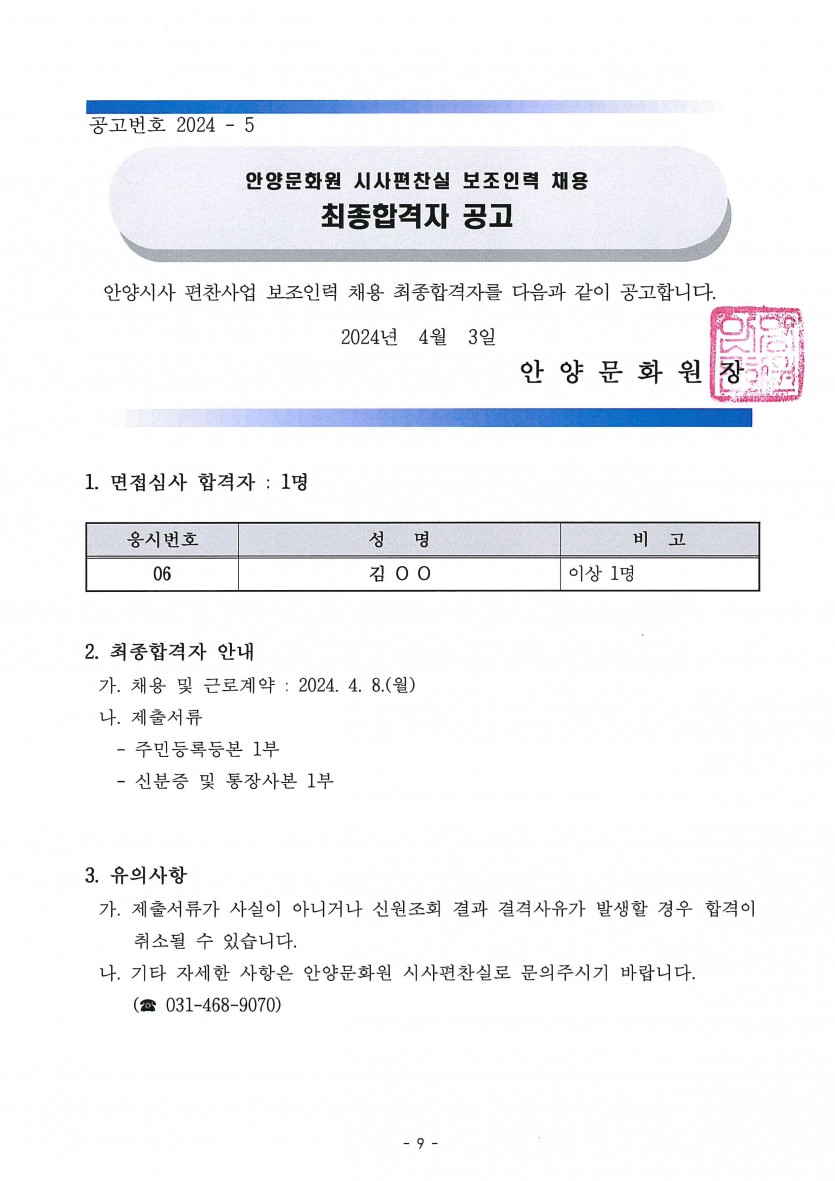 공고번호 2024 - 5

안양문화원 시사편찬실 보조인력 채용
최종합격자 공고

안양시사 편찬사업 보조인력 채용 최종합격자를 다음과 같이 공고합니다.

2024년 4월 3일

안 양 문 화 원 장

1. 면접심사 합격자 : 1명

| 응시번호 | 성 명 | 비 고 |
|---|---|---|
| 06 | 김 O O | 이상 1명 |

2. 최종합격자 안내
가. 채용 및 근로계약 : 2024. 4. 8.(월)
나. 제출서류
- 주민등록등본 1부
- 신분증 및 통장사본 1부

3. 유의사항
가. 제출서류가 사실이 아니거나 신원조회 결과 결격사유가 발생할 경우 합격이 취소될 수 있습니다.
나. 기타 자세한 사항은 안양문화원 시사편찬실로 문의주시기 바랍니다. (☎ 031-468-9070)

- 9 -